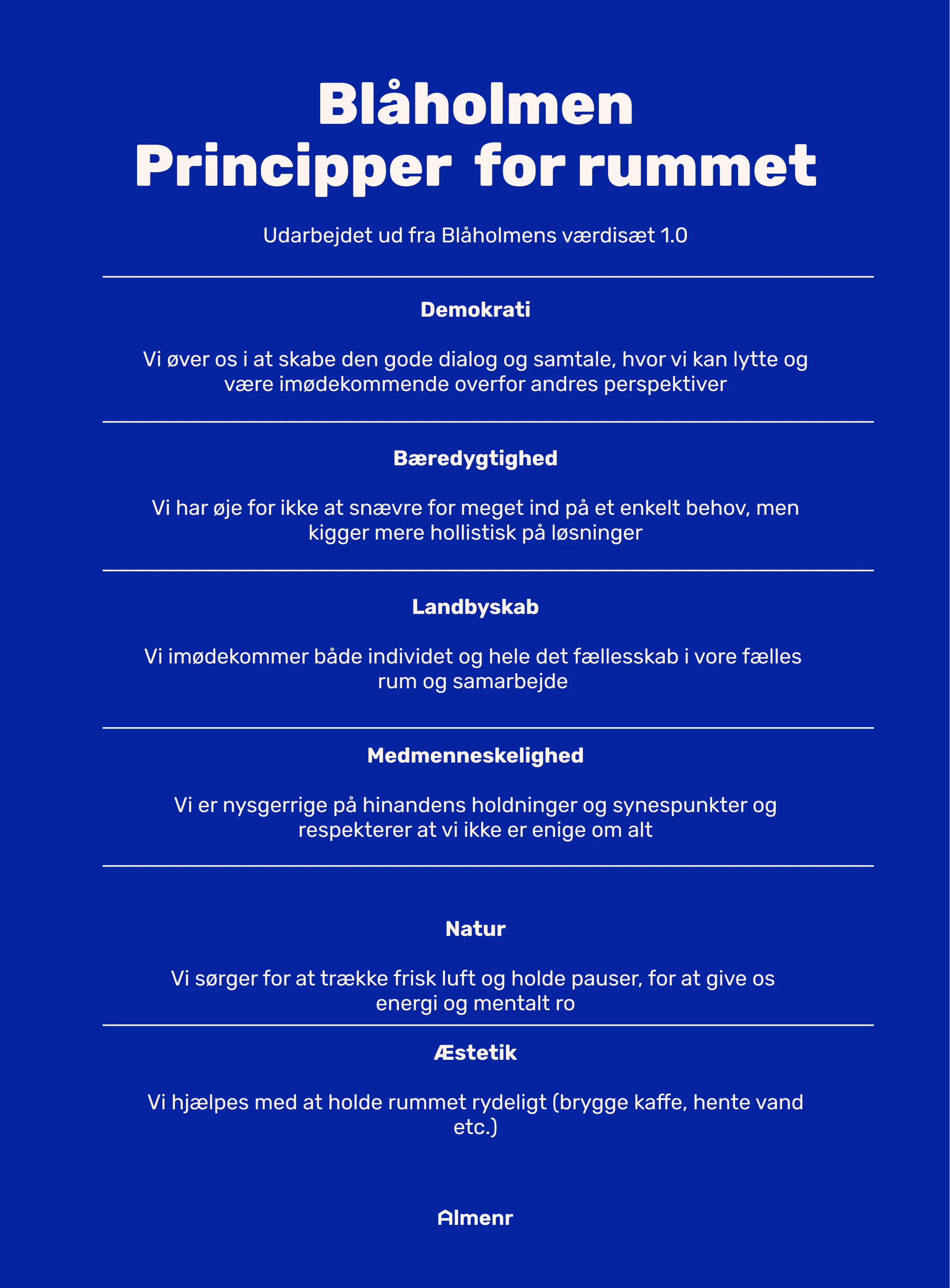 Blåholmen
Principper for rummet

Udarbejdet ud fra Blåholmens værdisæt 1.0

Demokrati

Vi øver os i at skabe den gode dialog og samtale, hvor vi kan lytte og være imødekommende overfor andres perspektiver

Bæredygtighed

Vi har øje for ikke at snævre for meget ind på et enkelt behov, men kigger mere hollistisk på løsninger

Landbyskab

Vi imødekommer både individet og hele det fællesskab i vore fælles rum og samarbejde

Medmenneskelighed

Vi er nysgerrige på hinandens holdninger og synespunkter og respekterer at vi ikke er enige om alt

Natur

Vi sørger for at trække frisk luft og holde pauser, for at give os energi og mentalt ro

Æstetik

Vi hjælpes med at holde rummet rydeligt (brygge kaffe, hente vand etc.)

Almenr